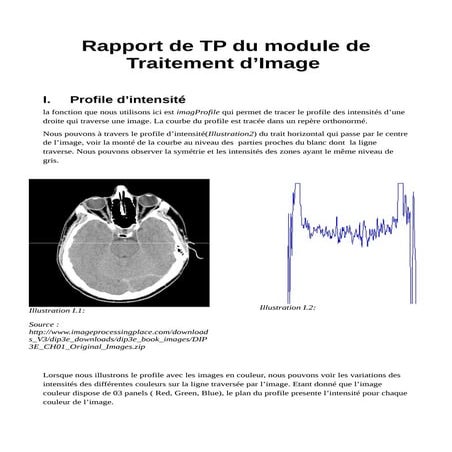 Rapport de TP du module de Traitement d'Image

I. Profile d'intensité

la fonction que nous utilisons ici est imagProfile qui permet de tracer le profile des intensités d'une droite qui traverse une image. La courbe du profile est tracée dans un repère orthonormé.

Nous pouvons à travers le profile d'intensité(Illustration2) du trait horizontal qui passe par le centre de l'image, voir la monté de la courbe au niveau des parties proches du blanc dont la ligne traverse. Nous pouvons observer la symétrie et les intensités des zones ayant le même niveau de gris.

Illustration I.1:

Source : http://www.imageprocessingplace.com/downloads_V3/dip3e_downloads/dip3e_book_images/DIP3E_CH01_Original_Images.zip

Illustration I.2:

Lorsque nous illustrons le profile avec les images en couleur, nous pouvons voir les variations des intensités des différentes couleurs sur la ligne traversée par l'image. Etant donné que l'image couleur dispose de 03 panels ( Red, Green, Blue), le plan du profile presente l'intensité pour chaque couleur de l'image.